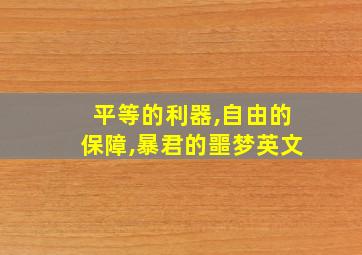 平等的利器,自由的保障,暴君的噩梦英文